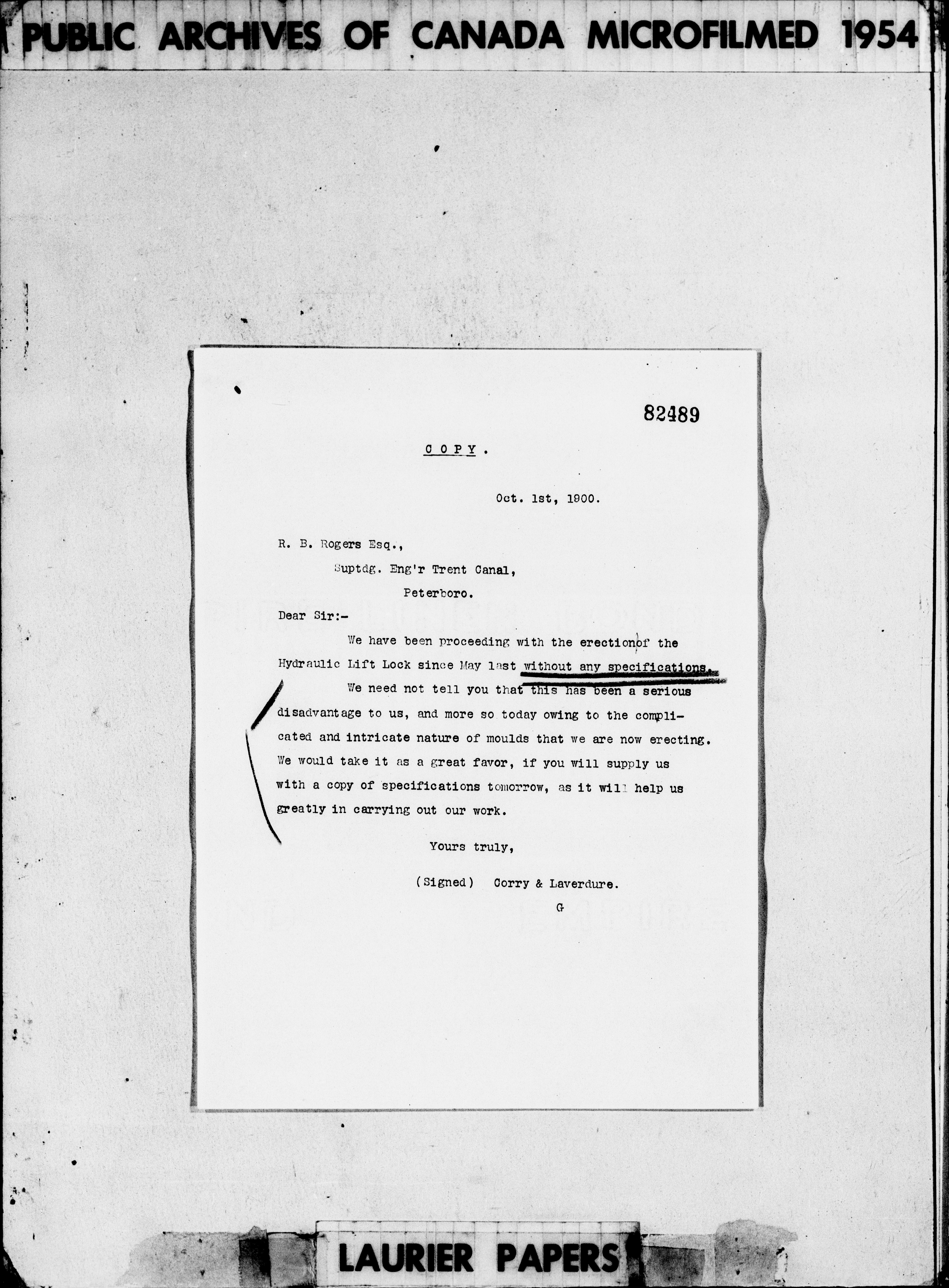 PUBLIC ARCHIVES OF CANADA MICROFILMED 1954

82489

COPY.

Oct. 1st, 1900.

R. B. Rogers Esq.,

Suptdg. Eng'r Trent Canal,

Peterboro.

Dear Sir:-

We have been proceeding with the erectionof the Hydraulic Lift Lock since May last without any specifications.

We need not tell you that this has been a serious disadvantage to us, and more so today owing to the complicated and intricate nature of moulds that we are now erecting. We would take it as a great favor, if you will supply us with a copy of specifications tomorrow, as it will help us greatly in carrying out our work.

Yours truly,

(Signed) Corry & Laverdure.

G

LAURIER PAPERS